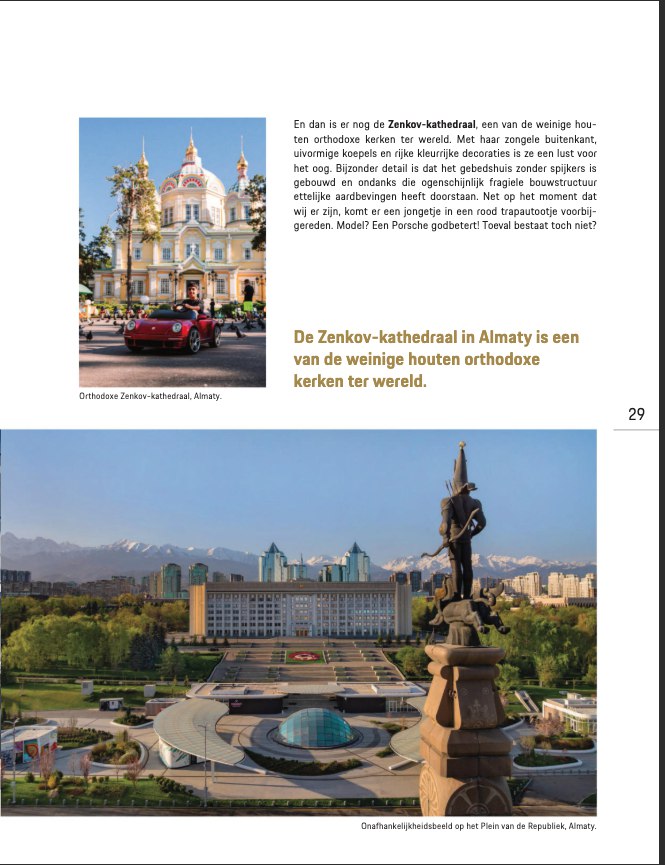 En dan is er nog de Zenkov-kathedraal, een van de weinige houten orthodoxe kerken ter wereld. Met haar zongele buitenkant, uivormige koepels en rijke kleurrijke decoraties is ze een lust voor het oog. Bijzonder detail is dat het gebedshuis zonder spijkers is gebouwd en ondanks die ogenschijnlijk fragiele bouwstructuur ettelijke aardbevingen heeft doorstaan. Net op het moment dat wij er zijn, komt er een jongetje in een rood trapautootje voorbijgereden. Model? Een Porsche godbetert! Toeval bestaat toch niet?

Orthodoxe Zenkov-kathedraal, Almaty.

De Zenkov-kathedraal in Almaty is een van de weinige houten orthodoxe kerken ter wereld.

29

Onafhankelijkheidsbeeld op het Plein van de Republiek, Almaty.